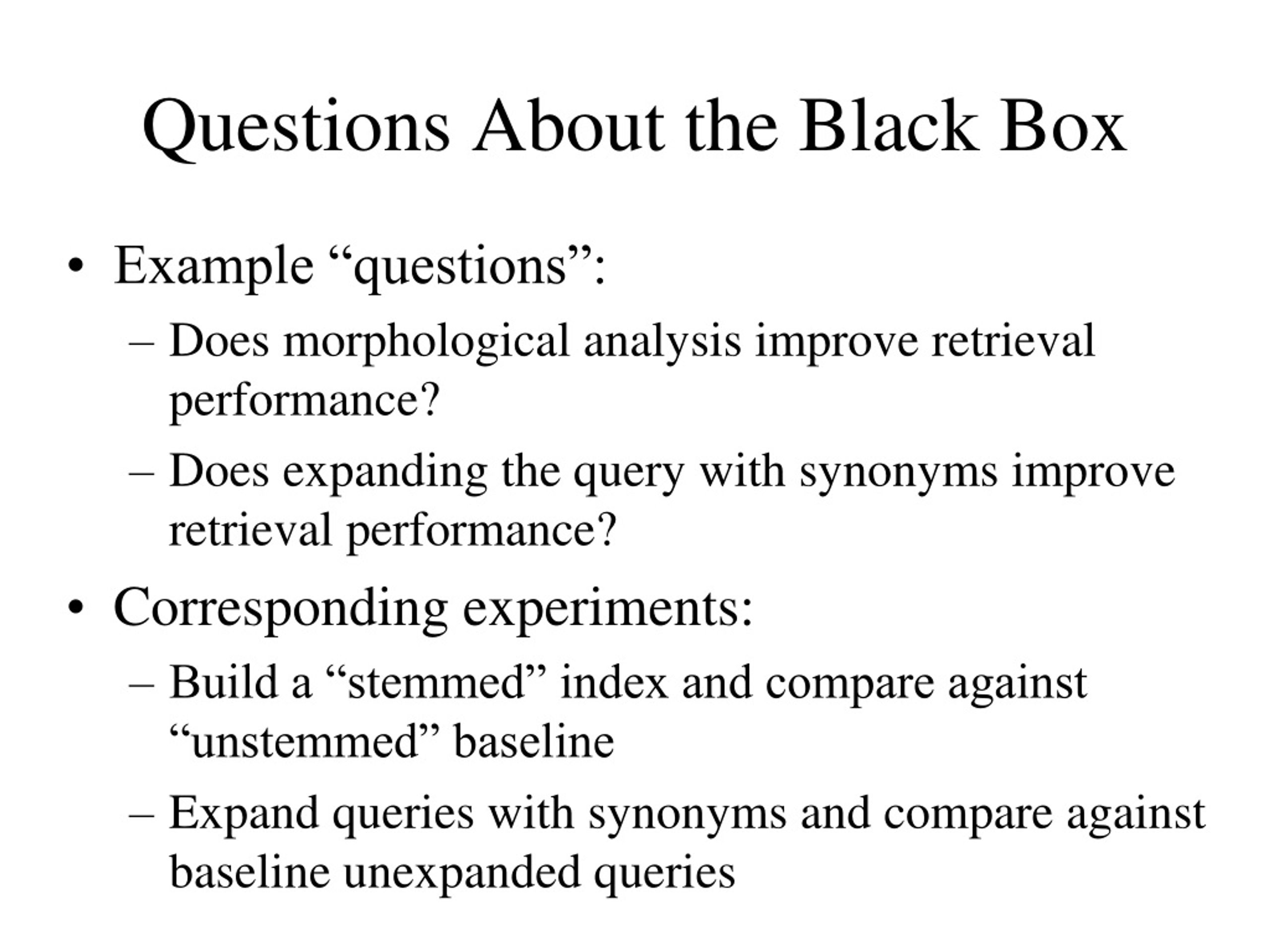 Questions About the Black Box

• Example “questions”:
  – Does morphological analysis improve retrieval performance?
  – Does expanding the query with synonyms improve retrieval performance?
• Corresponding experiments:
  – Build a “stemmed” index and compare against “unstemmed” baseline
  – Expand queries with synonyms and compare against baseline unexpanded queries